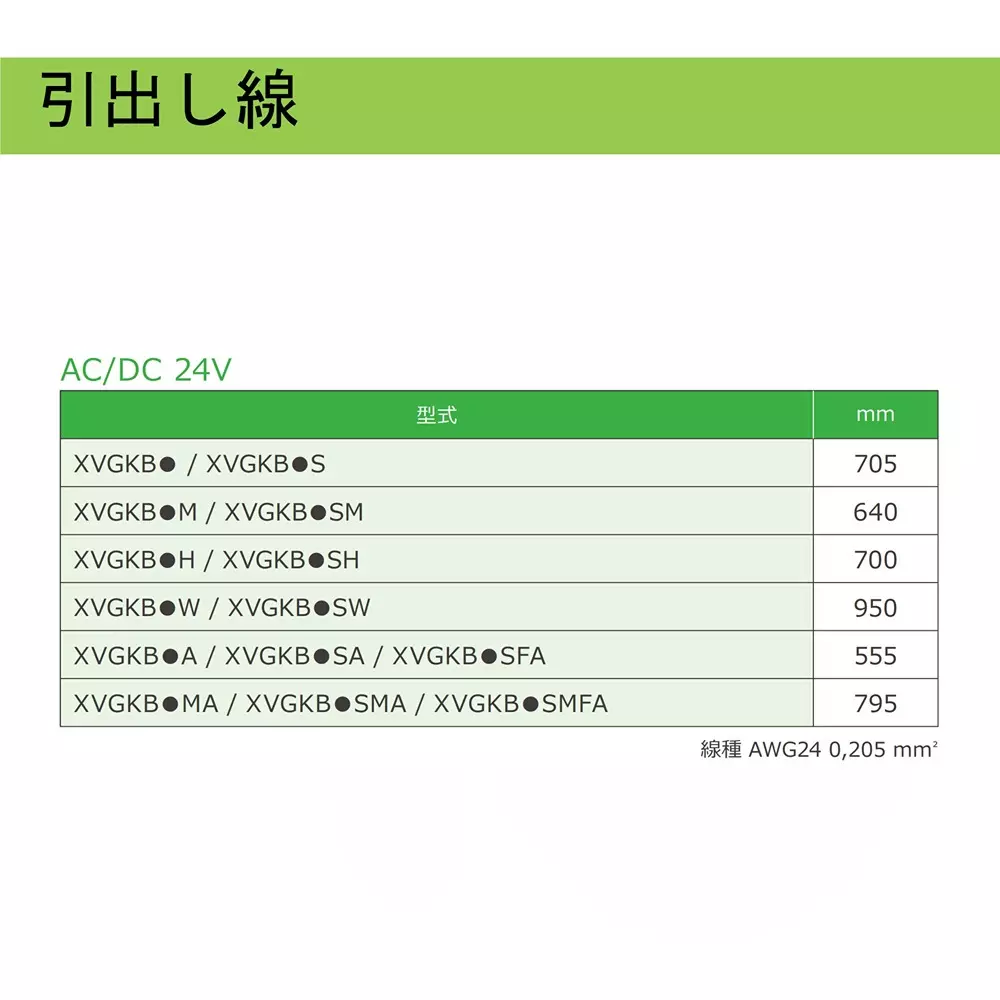 引出し線

AC/DC 24V

| 型式 | mm |
|---|---|
| XVGKB● / XVGKB●S | 705 |
| XVGKB●M / XVGKB●SM | 640 |
| XVGKB●H / XVGKB●SH | 700 |
| XVGKB●W / XVGKB●SW | 950 |
| XVGKB●A / XVGKB●SA / XVGKB●SFA | 555 |
| XVGKB●MA / XVGKB●SMA / XVGKB●SMFA | 795 |

線種 AWG24 0,205 $mm^2$